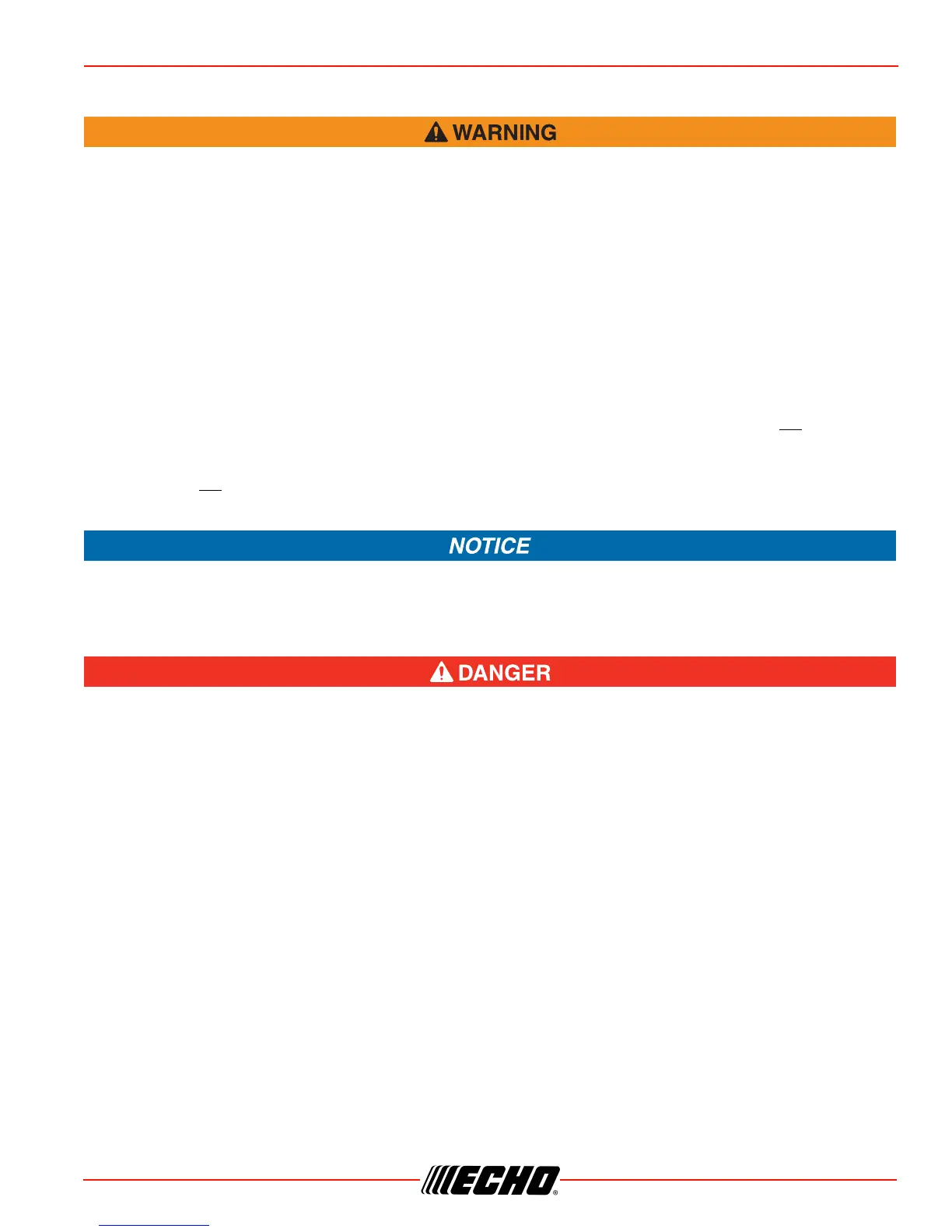 WARNING

NOTICE

DANGER

ECHO®